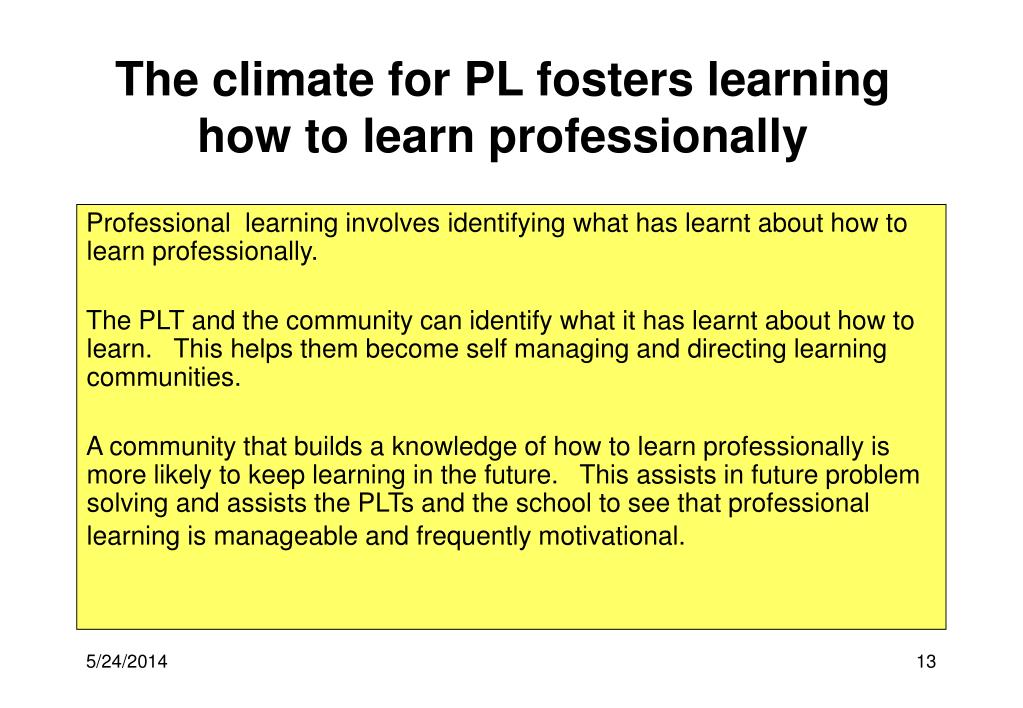 The climate for PL fosters learning how to learn professionally

Professional learning involves identifying what has learnt about how to learn professionally.

The PLT and the community can identify what it has learnt about how to learn. This helps them become self managing and directing learning communities.

A community that builds a knowledge of how to learn professionally is more likely to keep learning in the future. This assists in future problem solving and assists the PLTs and the school to see that professional learning is manageable and frequently motivational.

5/24/2014

13